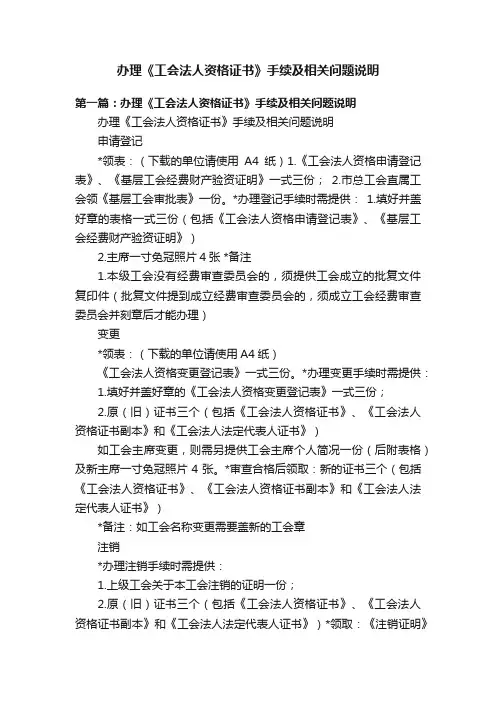 办理《工会法人资格证书》手续及相关问题说明

第一篇：办理《工会法人资格证书》手续及相关问题说明

办理《工会法人资格证书》手续及相关问题说明

申请登记

*领表：（下载的单位请使用 A4 纸）1.《工会法人资格申请登记表》、《基层工会经费财产验资证明》一式三份； 2.市总工会直属工会领《基层工会审批表》一份。*办理登记手续时需提供： 1.填好并盖好章的表格一式三份（包括《工会法人资格申请登记表》、《基层工会经费财产验资证明》）

2.主席一寸免冠照片 4 张 *备注

1.本级工会没有经费审查委员会的，须提供工会成立的批复文件复印件（批复文件提到成立经费审查委员会的，须成立工会经费审查委员会并刻章后才能办理）

变更

*领表：（下载的单位请使用 A4 纸）

《工会法人资格变更登记表》一式三份。*办理变更手续时需提供：

1.填好并盖好章的《工会法人资格变更登记表》一式三份；

2.原（旧）证书三个（包括《工会法人资格证书》、《工会法人资格证书副本》和《工会法人法定代表人证书》）

如工会主席变更，则需另提供工会主席个人简况一份（后附表格）及新主席一寸免冠照片 4 张。*审查合格后领取：新的证书三个（包括《工会法人资格证书》、《工会法人资格证书副本》和《工会法人法定代表人证书》）

*备注：如工会名称变更需要盖新的工会章

注销

*办理注销手续时需提供：

1.上级工会关于本工会注销的证明一份；

2.原（旧）证书三个（包括《工会法人资格证书》、《工会法人资格证书副本》和《工会法人法定代表人证书》）*领取：《注销证明》